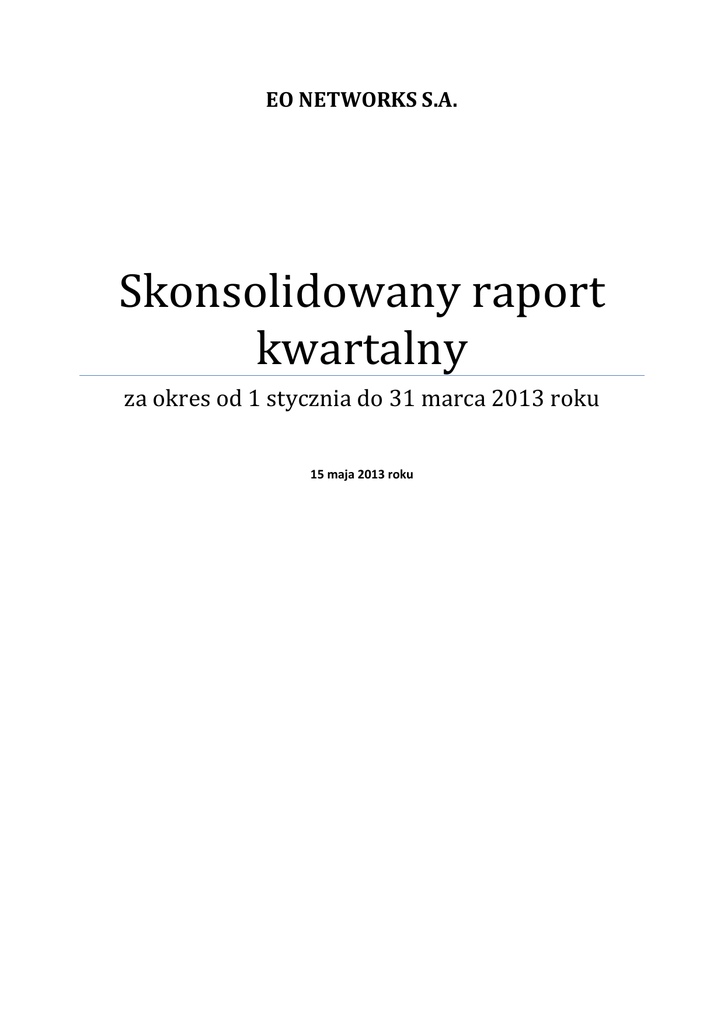 EO NETWORKS S.A.

Skonsolidowany raport kwartalny

za okres od 1 stycznia do 31 marca 2013 roku

15 maja 2013 roku